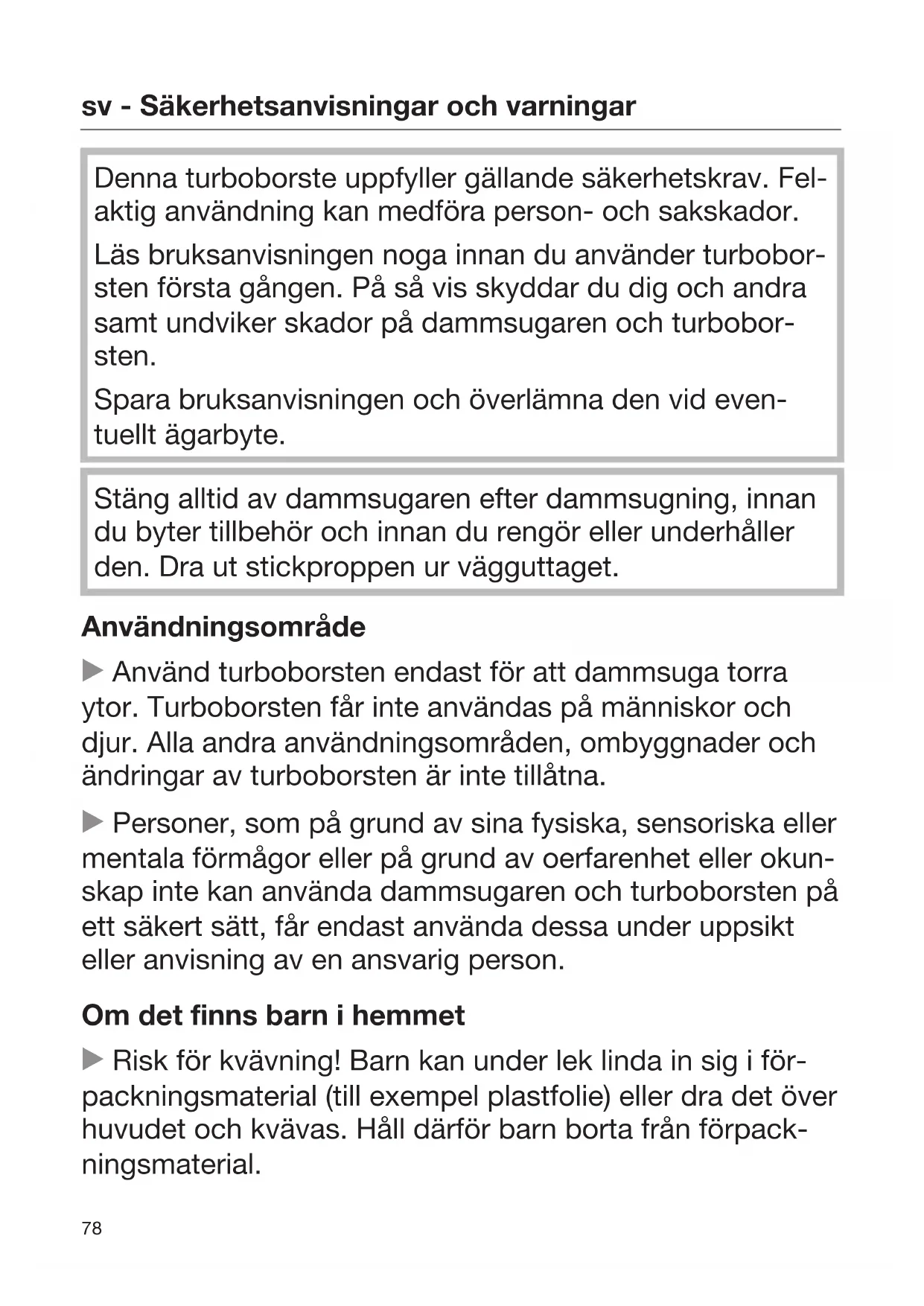 sv - Säkerhetsanvisningar och varningar

Denna turboborste uppfyller gällande säkerhetskrav. Felaktig användning kan medföra person- och sakskador.

Läs bruksanvisningen noga innan du använder turboborsten första gången. På så vis skyddar du dig och andra samt undviker skador på dammsugaren och turboborsten.

Spara bruksanvisningen och överlämna den vid eventuellt ägarbyte.

Stäng alltid av dammsugaren efter dammsugning, innan du byter tillbehör och innan du rengör eller underhåller den. Dra ut stickproppen ur vägguttaget.

Användningsområde

▶ Använd turboborsten endast för att dammsuga torra ytor. Turboborsten får inte användas på människor och djur. Alla andra användningsområden, ombyggnader och ändringar av turboborsten är inte tillåtna.

▶ Personer, som på grund av sina fysiska, sensoriska eller mentala förmågor eller på grund av oerfarenhet eller okunskap inte kan använda dammsugaren och turboborsten på ett säkert sätt, får endast använda dessa under uppsikt eller anvisning av en ansvarig person.

Om det finns barn i hemmet

▶ Risk för kvävning! Barn kan under lek linda in sig i förpackningsmaterial (till exempel plastfolie) eller dra det över huvudet och kvävas. Håll därför barn borta från förpackningsmaterial.

78